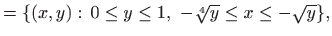 $= \{(x, y) :\ 0 \le y \le 1,\ -\sqrt[4]{y} \le x \le -\sqrt{y}\},$